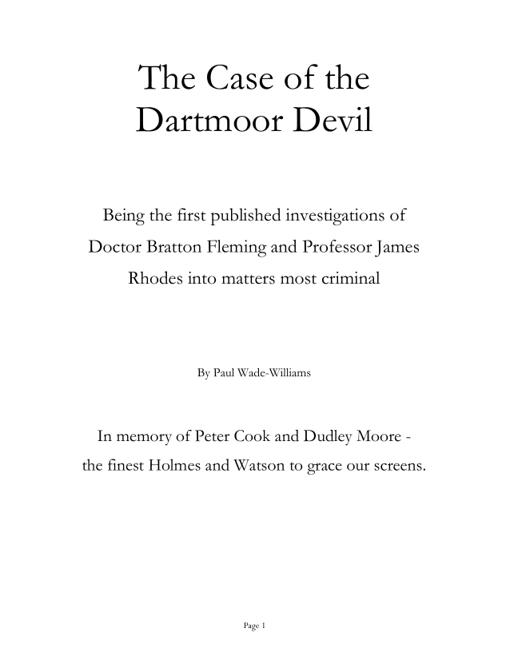 The Case of the Dartmoor Devil

Being the first published investigations of Doctor Bratton Fleming and Professor James Rhodes into matters most criminal

By Paul Wade-Williams

In memory of Peter Cook and Dudley Moore - the finest Holmes and Watson to grace our screens.

Page 1